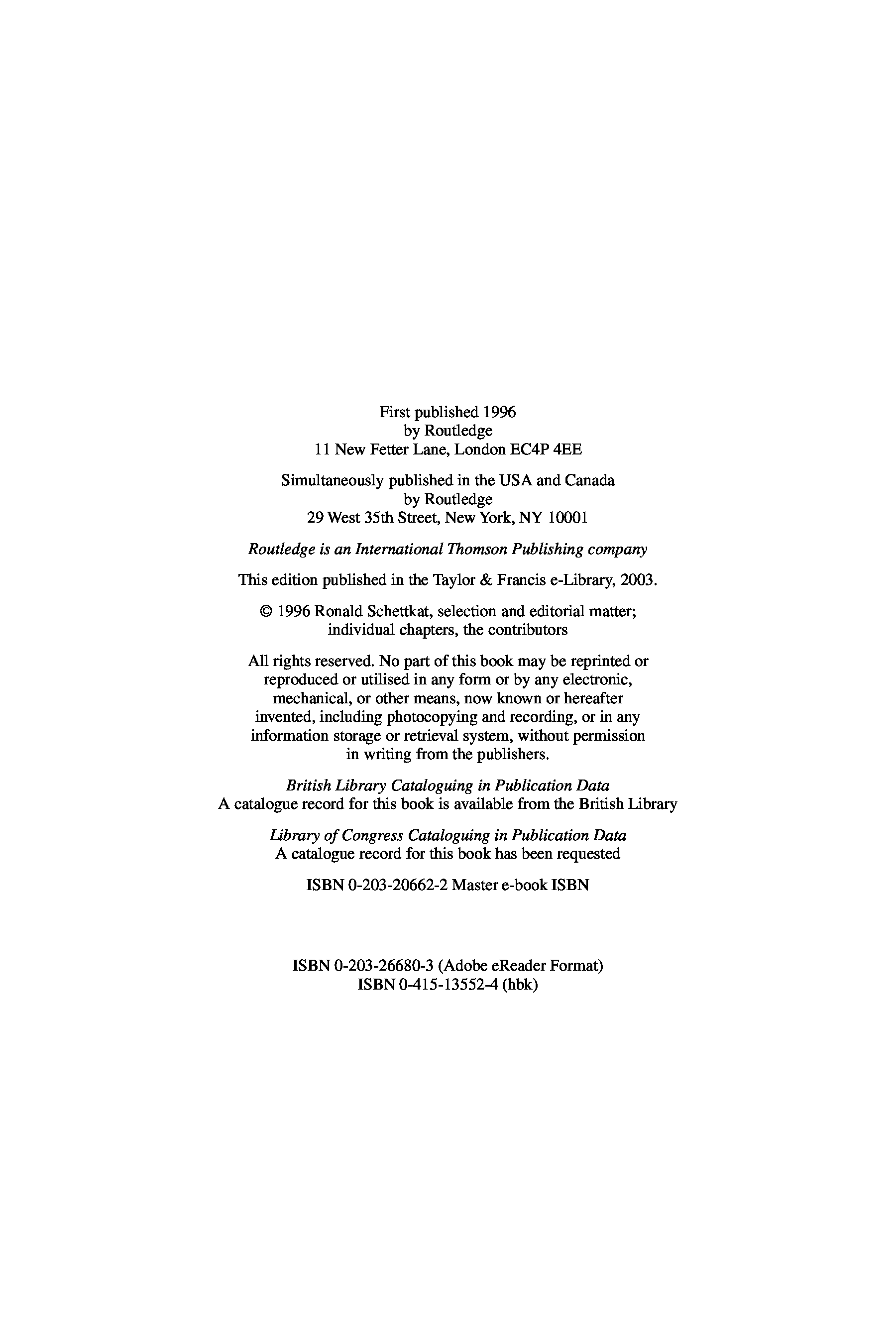 First published 1996
by Routledge
11 New Fetter Lane, London EC4P 4EE

Simultaneously published in the USA and Canada
by Routledge
29 West 35th Street, New York, NY 10001

Routledge is an International Thomson Publishing company

This edition published in the Taylor & Francis e-Library, 2003.

© 1996 Ronald Schettkat, selection and editorial matter; individual chapters, the contributors

All rights reserved. No part of this book may be reprinted or reproduced or utilised in any form or by any electronic, mechanical, or other means, now known or hereafter invented, including photocopying and recording, or in any information storage or retrieval system, without permission in writing from the publishers.

British Library Cataloguing in Publication Data
A catalogue record for this book is available from the British Library

Library of Congress Cataloguing in Publication Data
A catalogue record for this book has been requested

ISBN 0-203-20662-2 Master e-book ISBN

ISBN 0-203-26680-3 (Adobe eReader Format)
ISBN 0-415-13552-4 (hbk)